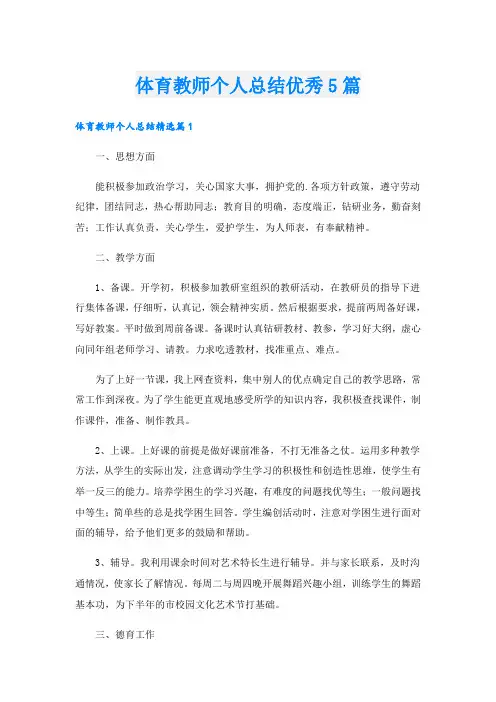 体育教师个人总结优秀5篇

体育教师个人总结精选篇1

一、思想方面

能积极参加政治学习，关心国家大事，拥护党的.各项方针政策，遵守劳动纪律，团结同志，热心帮助同志；教育目的明确，态度端正，钻研业务，勤奋刻苦；工作认真负责，关心学生，爱护学生，为人师表，有奉献精神。

二、教学方面

1、备课。开学初，积极参加教研室组织的教研活动，在教研员的指导下进行集体备课，仔细听，认真记，领会精神实质。然后根据要求，提前两周备好课，写好教案。平时做到周前备课。备课时认真钻研教材、教参，学习好大纲，虚心向同年组老师学习、请教。力求吃透教材，找准重点、难点。

为了上好一节课，我上网查资料，集中别人的优点确定自己的教学思路，常常工作到深夜。为了学生能更直观地感受所学的知识内容，我积极查找课件，制作课件，准备、制作教具。

2、上课。上好课的前提是做好课前准备，不打无准备之仗。运用多种教学方法，从学生的实际出发，注意调动学生学习的积极性和创造性思维，使学生有举一反三的能力。培养学困生的学习兴趣，有难度的问题找优等生；一般问题找中等生；简单些的总是找学困生回答。学生编创活动时，注意对学困生进行面对面的辅导，给予他们更多的鼓励和帮助。

3、辅导。我利用课余时间对艺术特长生进行辅导。并与家长联系，及时沟通情况，使家长了解情况。每周二与周四晚开展舞蹈兴趣小组，训练学生的舞蹈基本功，为下半年的市校园文化艺术节打基础。

三、德育工作